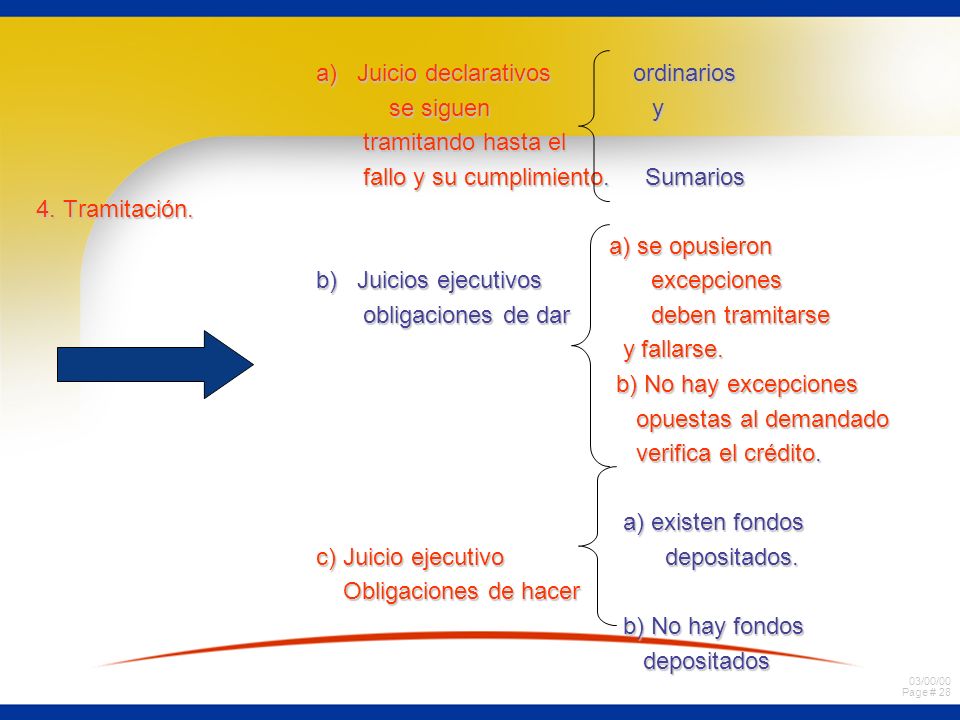 4. Tramitación.

a) Juicio declarativos se siguen tramitando hasta el fallo y su cumplimiento.

ordinarios y Sumarios

b) Juicios ejecutivos obligaciones de dar

a) se opusieron excepciones deben tramitarse y fallarse.

b) No hay excepciones opuestas al demandado verifica el crédito.

c) Juicio ejecutivo Obligaciones de hacer

a) existen fondos depositados.

b) No hay fondos depositados

03/00/00
Page # 28